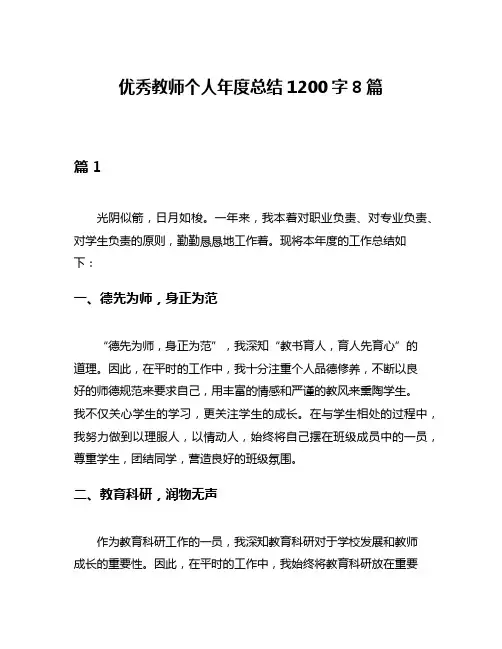 优秀教师个人年度总结 1200 字 8 篇

篇 1

光阴似箭，日月如梭。一年来，我本着对职业负责、对专业负责、对学生负责的原则，勤勤恳恳地工作着。现将本年度的工作总结如下：

一、德先为师，身正为范

“德先为师，身正为范”，我深知“教书育人，育人先育心”的道理。因此，在平时的工作中，我十分注重个人品德修养，不断以良好的师德规范来要求自己，用丰富的情感和严谨的教风来熏陶学生。我不仅关心学生的学习，更关注学生的成长。在与学生相处的过程中，我努力做到以理服人，以情动人，始终将自己摆在班级成员中的一员，尊重学生，团结同学，营造良好的班级氛围。

二、教育科研，润物无声

作为教育科研工作的一员，我深知教育科研对于学校发展和教师成长的重要性。因此，在平时的工作中，我始终将教育科研放在重要